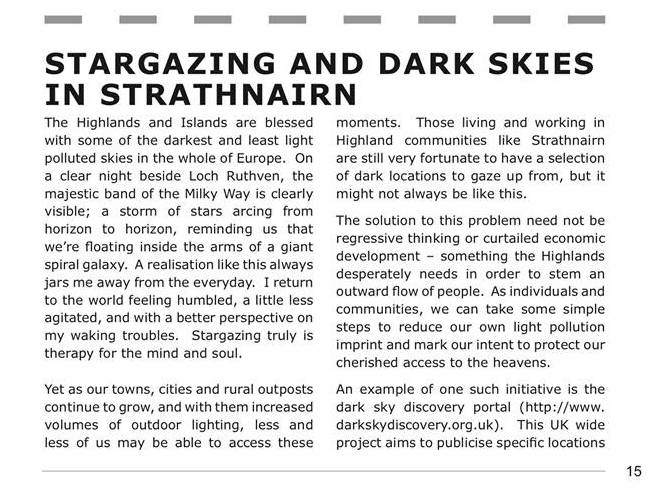 STARGAZING AND DARK SKIES IN STRATHNAIRN

The Highlands and Islands are blessed with some of the darkest and least light polluted skies in the whole of Europe. On a clear night beside Loch Ruthven, the majestic band of the Milky Way is clearly visible; a storm of stars arcing from horizon to horizon, reminding us that we're floating inside the arms of a giant spiral galaxy. A realisation like this always jars me away from the everyday. I return to the world feeling humbled, a little less agitated, and with a better perspective on my waking troubles. Stargazing truly is therapy for the mind and soul.

Yet as our towns, cities and rural outposts continue to grow, and with them increased volumes of outdoor lighting, less and less of us may be able to access these moments. Those living and working in Highland communities like Strathnairn are still very fortunate to have a selection of dark locations to gaze up from, but it might not always be like this.

The solution to this problem need not be regressive thinking or curtailed economic development – something the Highlands desperately needs in order to stem an outward flow of people. As individuals and communities, we can take some simple steps to reduce our own light pollution imprint and mark our intent to protect our cherished access to the heavens.

An example of one such initiative is the dark sky discovery portal (http://www.darkskydiscovery.org.uk). This UK wide project aims to publicise specific locations

15